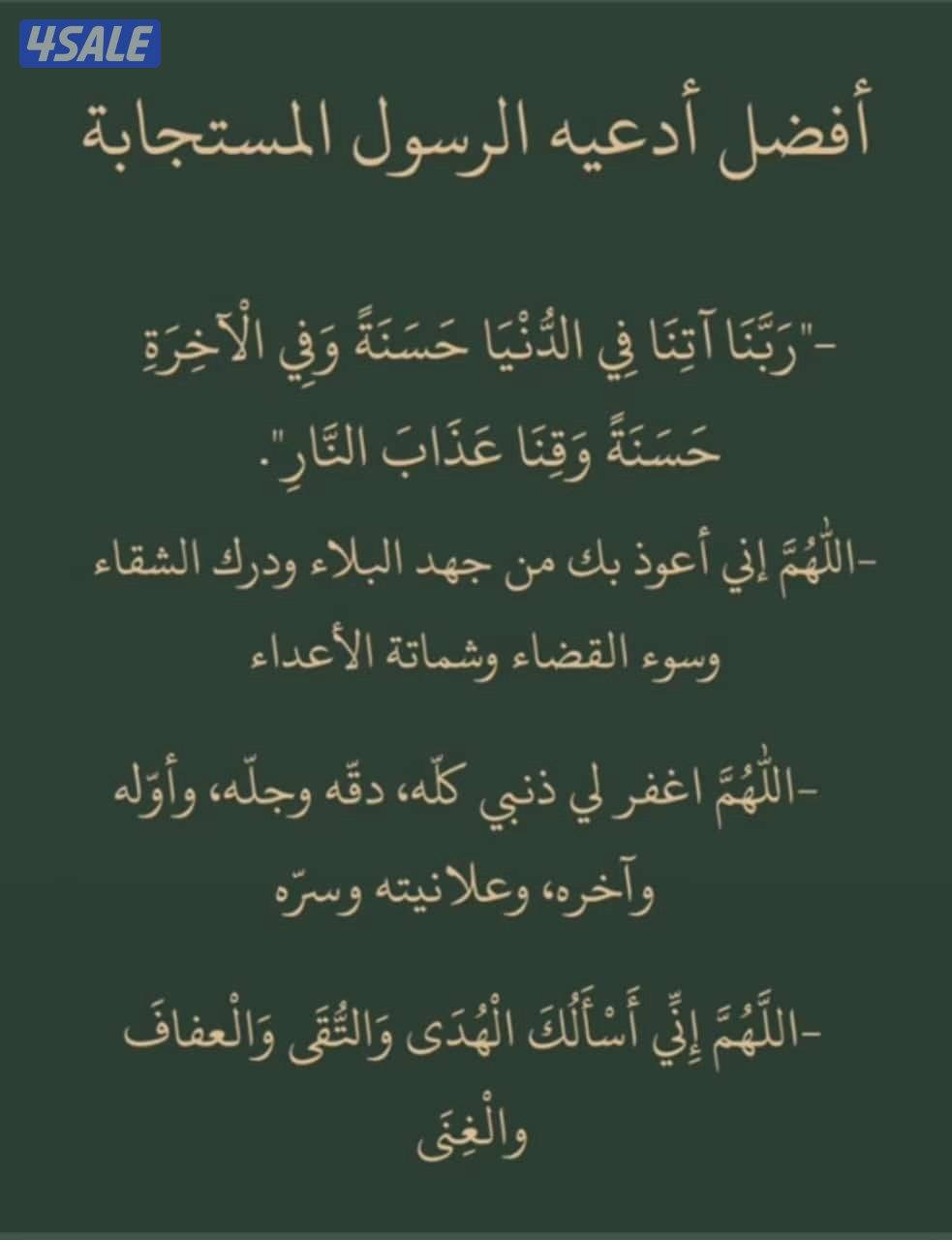 4SALE

أفضل أدعيه الرسول المستجابة

-"رَبَّنَا آتِنَا فِي الدُّنْيَا حَسَنَةً وَفِي الْآخِرَةِ حَسَنَةً وَقِنَا عَذَابَ النَّارِ".

-اللّٰهُمَّ إني أعوذ بك من جهد البلاء ودرك الشقاء وسوء القضاء وشماتة الأعداء

-اللّٰهُمَّ اغفر لي ذنبي كلّه، دقّه وجلّه، وأوّله وآخره، وعلانيته وسرّه

-اللَّهُمَّ إِنِّي أَسْأَلُكَ الْهُدَى وَالتُّقَى وَالْعفافَ والْغِنَى